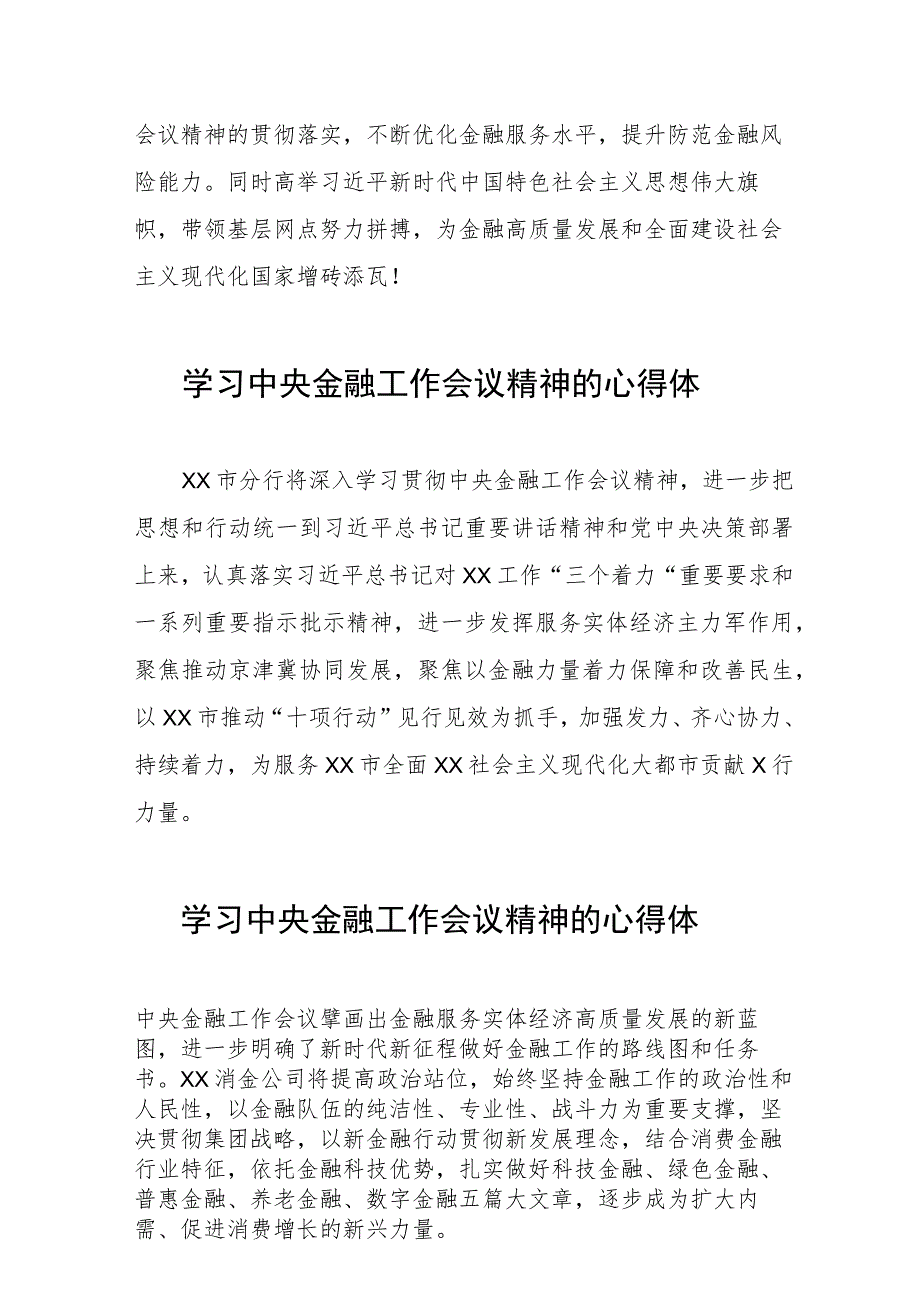 会议精神的贯彻落实，不断优化金融服务水平，提升防范金融风险能力。同时高举习近平新时代中国特色社会主义思想伟大旗帜，带领基层网点努力拼搏，为金融高质量发展和全面建设社会主义现代化国家增砖添瓦！

学习中央金融工作会议精神的心得体

XX市分行将深入学习贯彻中央金融工作会议精神，进一步把思想和行动统一到习近平总书记重要讲话精神和党中央决策部署上来，认真落实习近平总书记对XX工作“三个着力“重要要求和一系列重要指示批示精神，进一步发挥服务实体经济主力军作用，聚焦推动京津冀协同发展，聚焦以金融力量着力保障和改善民生，以XX市推动“十项行动”见行见效为抓手，加强发力、齐心协力、持续着力，为服务XX市全面XX社会主义现代化大都市贡献X行力量。

学习中央金融工作会议精神的心得体

中央金融工作会议擘画出金融服务实体经济高质量发展的新蓝图，进一步明确了新时代新征程做好金融工作的路线图和任务书。XX消金公司将提高政治站位，始终坚持金融工作的政治性和人民性，以金融队伍的纯洁性、专业性、战斗力为重要支撑，坚决贯彻集团战略，以新金融行动贯彻新发展理念，结合消费金融行业特征，依托金融科技优势，扎实做好科技金融、绿色金融、普惠金融、养老金融、数字金融五篇大文章，逐步成为扩大内需、促进消费增长的新兴力量。